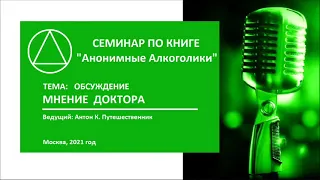 СЕМИНАР ПО КНИГЕ
"Анонимные Алкоголики"

ТЕМА: ОБСУЖДЕНИЕ
МНЕНИЕ ДОКТОРА

Ведущий: Антон К. Путешественник

Москва, 2021 год